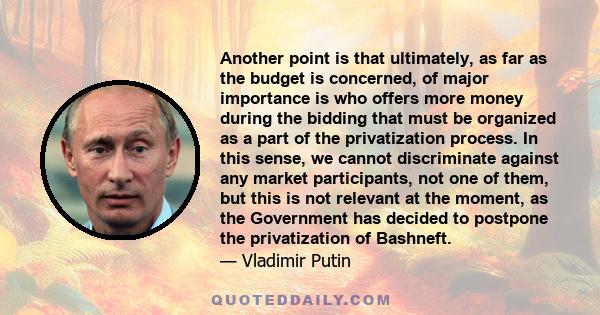 Another point is that ultimately, as far as the budget is concerned, of major importance is who offers more money during the bidding that must be organized as a part of the privatization process. In this sense, we cannot discriminate against any market participants, not one of them, but this is not relevant at the moment, as the Government has decided to postpone the privatization of Bashneft.
— Vladimir Putin

QUOTEDDAILY.COM